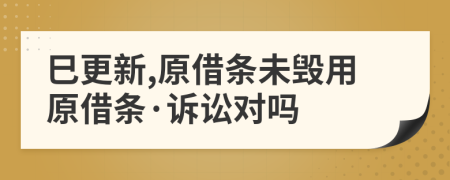 已更新,原借条未毁用原借条·诉讼对吗